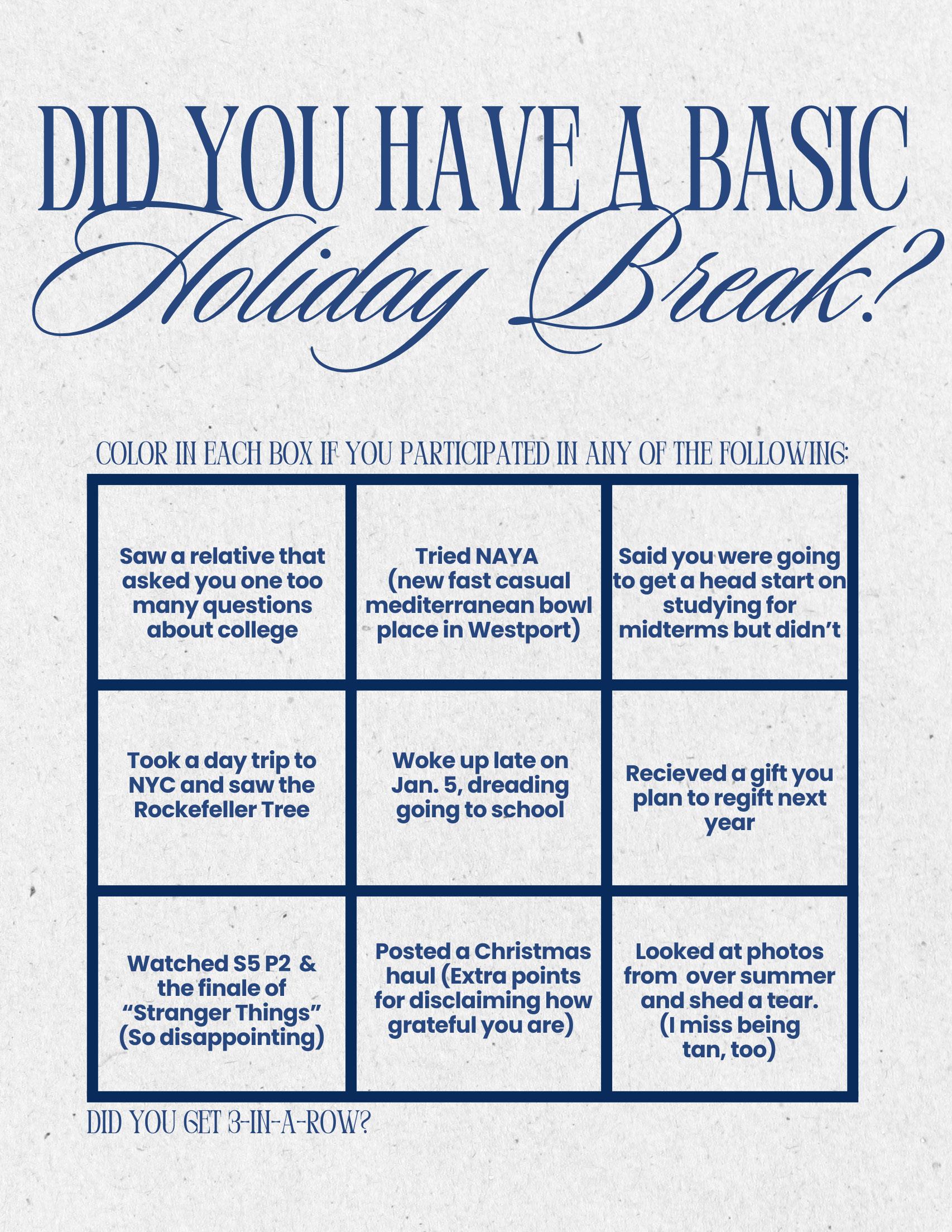 DID YOU HAVE A BASIC

Holiday Break?

COLOR IN EACH BOX IF YOU PARTICIPATED IN ANY OF THE FOLLOWING:

| Saw a relative that asked you one too many questions about college | Tried NAYA (new fast casual mediterranean bowl place in Westport) | Said you were going to get a head start on studying for midterms but didn't |
|---|---|---|
| Took a day trip to NYC and saw the Rockefeller Tree | Woke up late on Jan. 5, dreading going to school | Recieved a gift you plan to regift next year |
| Watched S5 P2 & the finale of "Stranger Things" (So disappointing) | Posted a Christmas haul (Extra points for disclaiming how grateful you are) | Looked at photos from over summer and shed a tear. (I miss being tan, too) |

DID YOU GET 3-IN-A-ROW?